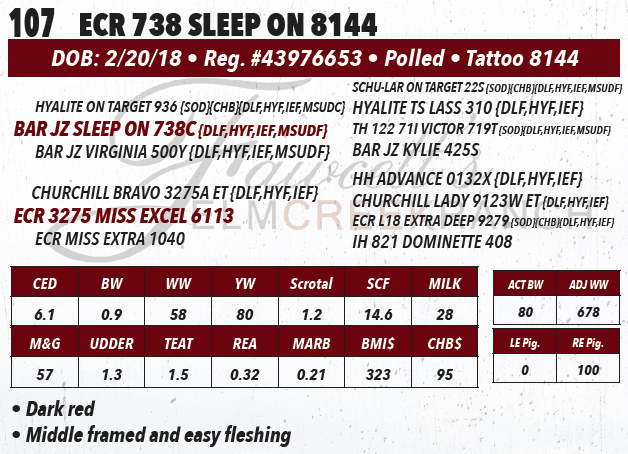 107 ECR 738 SLEEP ON 8144

DOB: 2/20/18 • Reg. #43976653 • Polled • Tattoo 8144

HYALITE ON TARGET 936 {SOD}{CHB}{DLF,HYF,IEF,MSUDC}
BAR JZ SLEEP ON 738C {DLF,HYF,IEF,MSUDF}
BAR JZ VIRGINIA 500Y {DLF,HYF,IEF,MSUDF}

CHURCHILL BRAVO 3275A ET {DLF,HYF,IEF}
ECR 3275 MISS EXCEL 6113
ECR MISS EXTRA 1040

SCHU-LAR ON TARGET 22S {SOD}{CHB}{DLF,HYF,IEF,MSUDF}
HYALITE TS LASS 310 {DLF,HYF,IEF}
TH 122 71I VICTOR 719T {SOD}{DLF,HYF,IEF,MSUDF}
BAR JZ KYLIE 425S

HH ADVANCE 0132X {DLF,HYF,IEF}
CHURCHILL LADY 9123W ET {DLF,HYF,IEF}
ECR L18 EXTRA DEEP 9279 {SOD}{CHB}{DLF,HYF,IEF}
IH 821 DOMINETTE 408

| CED | BW | WW | YW | Scrotal | SCF | MILK |
|---|---|---|---|---|---|---|
| 6.1 | 0.9 | 58 | 80 | 1.2 | 14.6 | 28 |
| M&G | UDDER | TEAT | REA | MARB | BMI$ | CHB$ |
| 57 | 1.3 | 1.5 | 0.32 | 0.21 | 323 | 95 |

| ACT BW | ADJ WW |
|---|---|
| 80 | 678 |

| LE Pig. | RE Pig. |
|---|---|
| 0 | 100 |

• Dark red
• Middle framed and easy fleshing

Fawcett's ELM CREEK RANCH